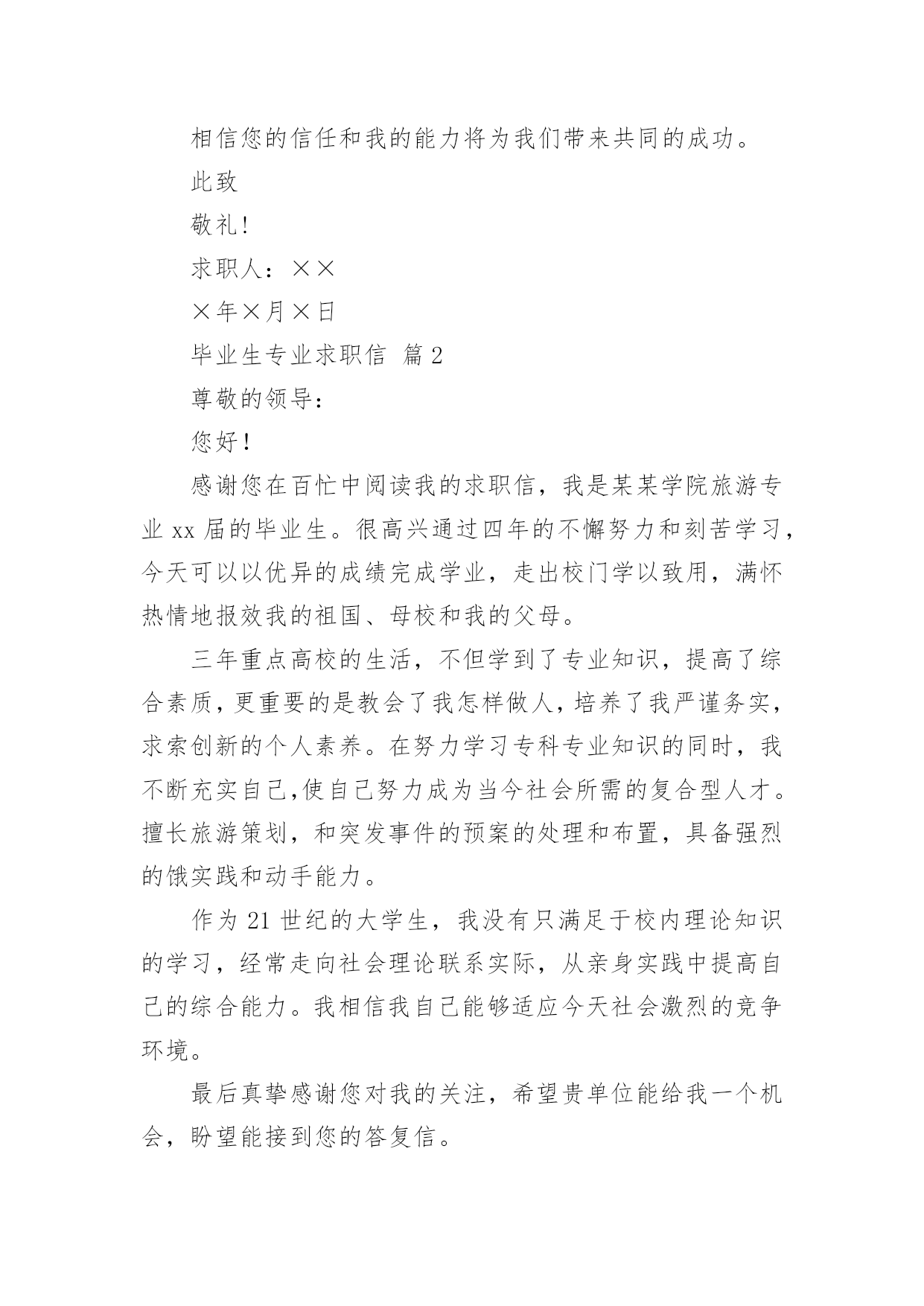 相信您的信任和我的能力将为我们带来共同的成功。

此致

敬礼!

求职人：××

×年×月×日

毕业生专业求职信 篇2

尊敬的领导：

您好!

感谢您在百忙中阅读我的求职信，我是某某学院旅游专业xx届的毕业生。很高兴通过四年的不懈努力和刻苦学习，今天可以以优异的成绩完成学业，走出校门学以致用，满怀热情地报效我的祖国、母校和我的父母。

三年重点高校的生活，不但学到了专业知识，提高了综合素质，更重要的是教会了我怎样做人，培养了我严谨务实，求索创新的个人素养。在努力学习专科专业知识的同时，我不断充实自己,使自己努力成为当今社会所需的复合型人才。擅长旅游策划，和突发事件的预案的处理和布置，具备强烈的饿实践和动手能力。

作为21世纪的大学生，我没有只满足于校内理论知识的学习，经常走向社会理论联系实际，从亲身实践中提高自己的综合能力。我相信我自己能够适应今天社会激烈的竞争环境。

最后真挚感谢您对我的关注，希望贵单位能给我一个机会，盼望能接到您的答复信。